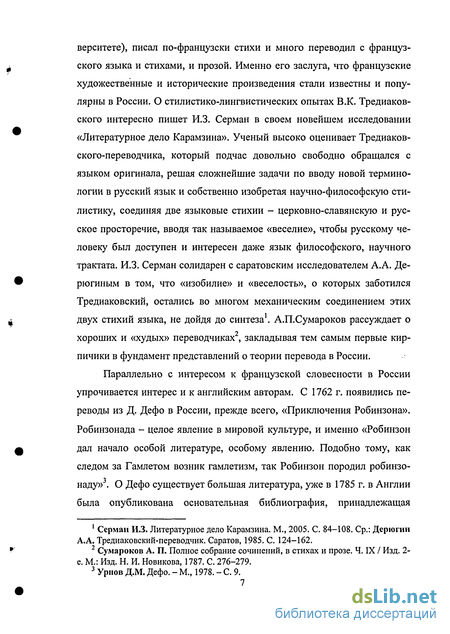 верситете), писал по-французски стихи и много переводил с французского языка и стихами, и прозой. Именно его заслуга, что французские художественные и исторические произведения стали известны и популярны в России. О стилистико-лингвистических опытах В.К. Тредиаковского интересно пишет И.З. Серман в своем новейшем исследовании «Литературное дело Карамзина». Ученый высоко оценивает Тредиаковского-переводчика, который подчас довольно свободно обращался с языком оригинала, решая сложнейшие задачи по вводу новой терминологии в русский язык и собственно изобретая научно-философскую стилистику, соединяя две языковые стихии – церковно-славянскую и русское просторечие, вводя так называемое «веселие», чтобы русскому человеку был доступен и интересен даже язык философского, научного трактата. И.З. Серман солидарен с саратовским исследователем А.А. Дерюгиным в том, что «изобилие» и «веселость», о которых заботился Тредиаковский, остались во многом механическим соединением этих двух стихий языка, не дойдя до синтеза$^1$. А.П.Сумароков рассуждает о хороших и «худых» переводчиках$^2$, закладывая тем самым первые кирпичики в фундамент представлений о теории перевода в России.

Параллельно с интересом к французской словесности в России упрочивается интерес и к английским авторам. С 1762 г. появились переводы из Д. Дефо в России, прежде всего, «Приключения Робинзона». Робинзонада – целое явление в мировой культуре, и именно «Робинзон дал начало особой литературе, особому явлению. Подобно тому, как следом за Гамлетом возник гамлетизм, так Робинзон породил робинзонаду»$^3$. О Дефо существует большая литература, уже в 1785 г. в Англии была опубликована основательная библиография, принадлежащая

$^1$ Серман И.З. Литературное дело Карамзина. М., 2005. С. 84–108. Ср.: Дерюгин А.А. Тредиаковский-переводчик. Саратов, 1985. С. 124–162.
$^2$ Сумароков А. П. Полное собрание сочинений, в стихах и прозе. Ч. IX / Изд. 2-е. М.: Изд. Н. И. Новикова, 1787. С. 276–279.
$^3$ Урнов Д.М. Дефо. – М., 1978. – С. 9.

7

dsLib.net
библиотека диссертаций